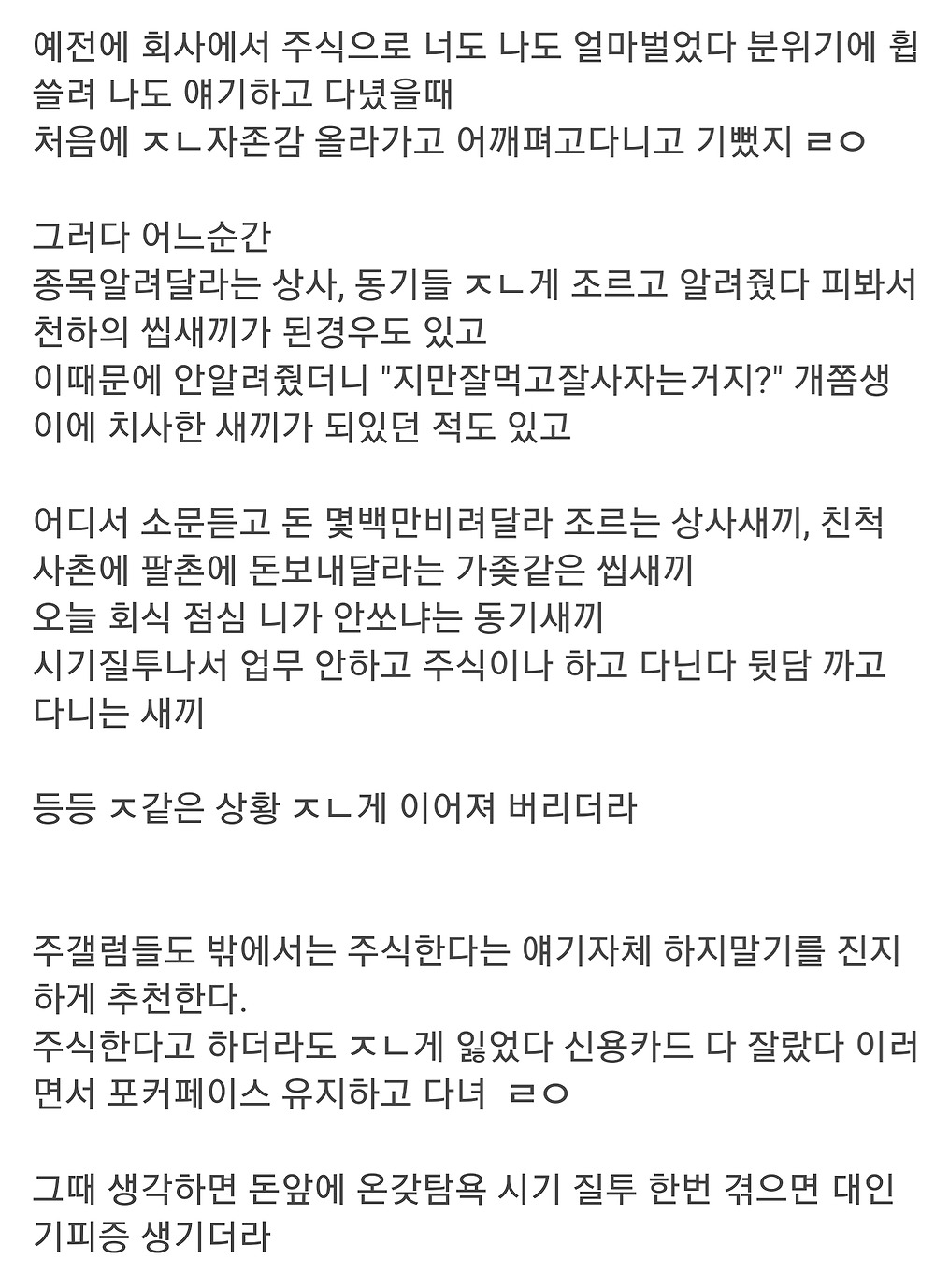 예전에 회사에서 주식으로 너도 나도 얼마벌었다 분위기에 휩쓸려 나도 얘기하고 다녔을때
처음에 ㅈㄴ자존감 올라가고 어깨펴고다니고 기뻤지 ㄹㅇ

그러다 어느순간
종목알려달라는 상사, 동기들 ㅈㄴ게 조르고 알려줬다 피봐서 천하의 씹새끼가 된경우도 있고
이때문에 안알려줬더니 "지만잘먹고잘사자는거지?" 개쫌생이에 치사한 새끼가 되있던 적도 있고

어디서 소문듣고 돈 몇백만비려달라 조르는 상사새끼, 친척 사촌에 팔촌에 돈보내달라는 가좆같은 씹새끼
오늘 회식 점심 니가 안쏘냐는 동기새끼
시기질투나서 업무 안하고 주식이나 하고 다닌다 뒷담 까고 다니는 새끼

등등 ㅈ같은 상황 ㅈㄴ게 이어져 버리더라

주갤럼들도 밖에서는 주식한다는 얘기자체 하지말기를 진지하게 추천한다.
주식한다고 하더라도 ㅈㄴ게 잃었다 신용카드 다 잘랐다 이러면서 포커페이스 유지하고 다녀 ㄹㅇ

그때 생각하면 돈앞에 온갖탐욕 시기 질투 한번 겪으면 대인기피증 생기더라